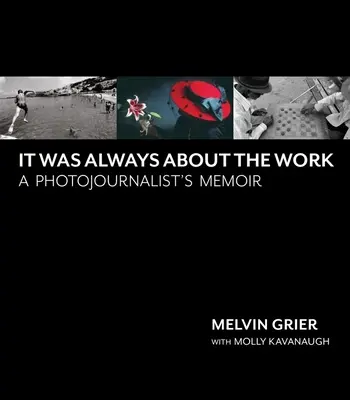 IT WAS ALWAYS ABOUT THE WORK
A PHOTOJOURNALIST'S MEMOIR

MELVIN GRIER
WITH MOLLY KAVANAUGH